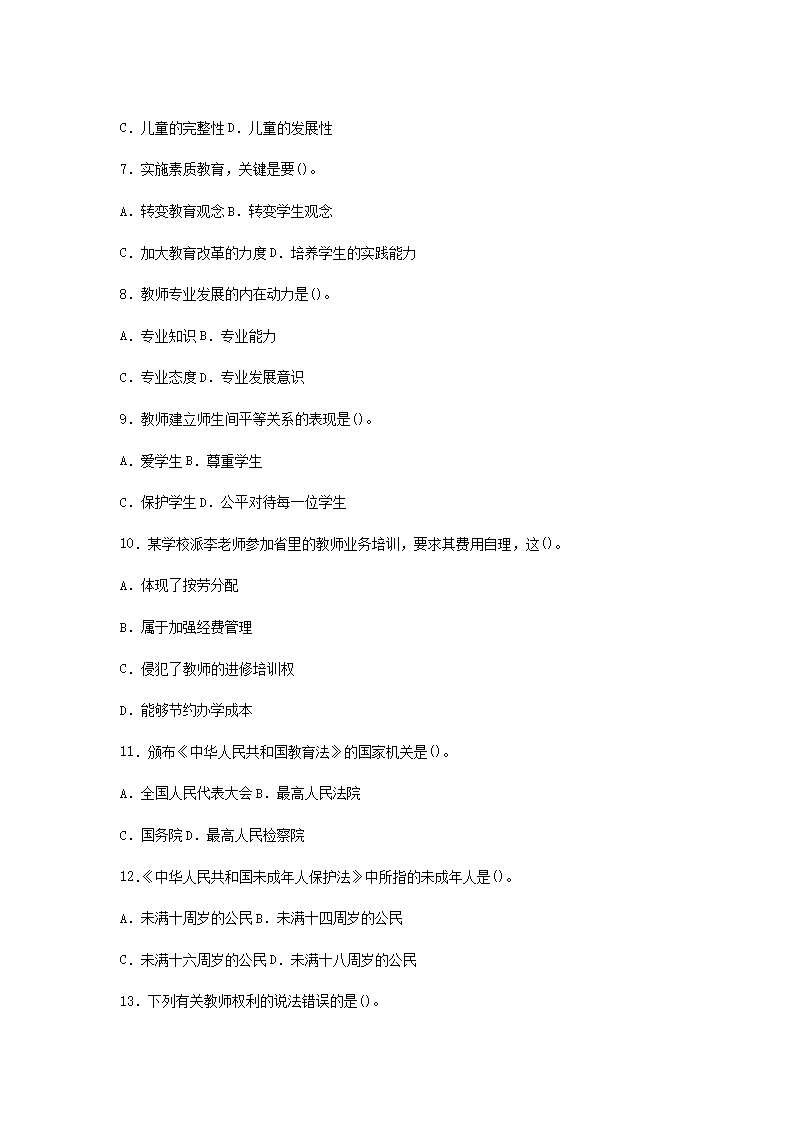 C．儿童的完整性D．儿童的发展性

7．实施素质教育，关键是要()。

A．转变教育观念B．转变学生观念

C．加大教育改革的力度D．培养学生的实践能力

8．教师专业发展的内在动力是()。

A．专业知识B．专业能力

C．专业态度D．专业发展意识

9．教师建立师生间平等关系的表现是()。

A．爱学生B．尊重学生

C．保护学生D．公平对待每一位学生

10．某学校派李老师参加省里的教师业务培训，要求其费用自理，这()。

A．体现了按劳分配

B．属于加强经费管理

C．侵犯了教师的进修培训权

D．能够节约办学成本

11．颁布《中华人民共和国教育法》的国家机关是()。

A．全国人民代表大会B．最高人民法院

C．国务院D．最高人民检察院

12.《中华人民共和国未成年人保护法》中所指的未成年人是()。

A．未满十周岁的公民B．未满十四周岁的公民

C．未满十六周岁的公民D．未满十八周岁的公民

13．下列有关教师权利的说法错误的是()。